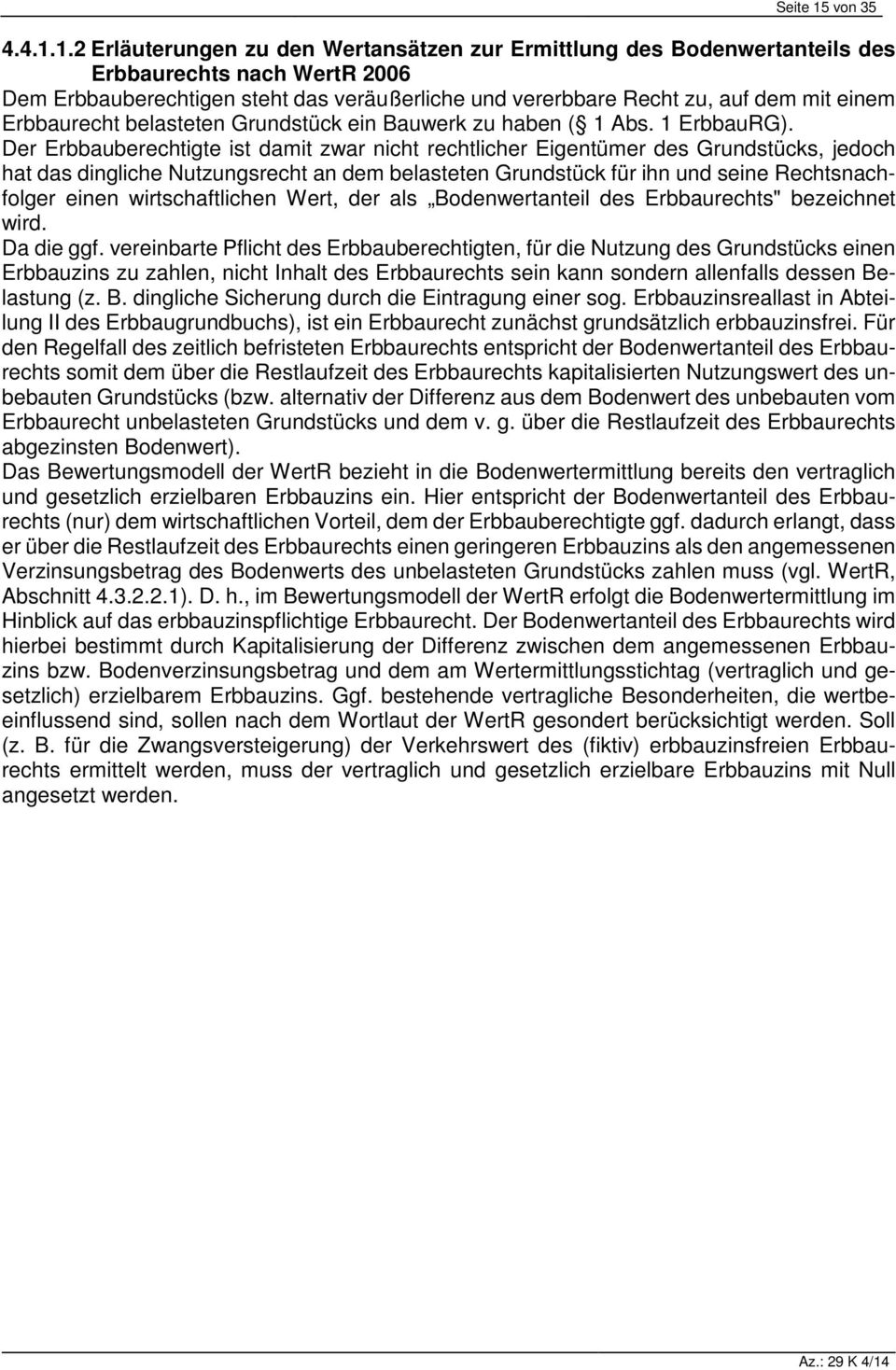 Seite 15 von 35

4.4.1.1.2 Erläuterungen zu den Wertansätzen zur Ermittlung des Bodenwertanteils des Erbbaurechts nach WertR 2006

Dem Erbbauberechtigen steht das veräußerliche und vererbbare Recht zu, auf dem mit einem Erbbaurecht belasteten Grundstück ein Bauwerk zu haben ( 1 Abs. 1 ErbbauRG). Der Erbbauberechtigte ist damit zwar nicht rechtlicher Eigentümer des Grundstücks, jedoch hat das dingliche Nutzungsrecht an dem belasteten Grundstück für ihn und seine Rechtsnachfolger einen wirtschaftlichen Wert, der als „Bodenwertanteil des Erbbaurechts" bezeichnet wird.

Da die ggf. vereinbarte Pflicht des Erbbauberechtigten, für die Nutzung des Grundstücks einen Erbbauzins zu zahlen, nicht Inhalt des Erbbaurechts sein kann sondern allenfalls dessen Belastung (z. B. dingliche Sicherung durch die Eintragung einer sog. Erbbauzinsreallast in Abteilung II des Erbbaugrundbuchs), ist ein Erbbaurecht zunächst grundsätzlich erbbauzinsfrei. Für den Regelfall des zeitlich befristeten Erbbaurechts entspricht der Bodenwertanteil des Erbbaurechts somit dem über die Restlaufzeit des Erbbaurechts kapitalisierten Nutzungswert des unbebauten Grundstücks (bzw. alternativ der Differenz aus dem Bodenwert des unbebauten vom Erbbaurecht unbelasteten Grundstücks und dem v. g. über die Restlaufzeit des Erbbaurechts abgezinsten Bodenwert).

Das Bewertungsmodell der WertR bezieht in die Bodenwertermittlung bereits den vertraglich und gesetzlich erzielbaren Erbbauzins ein. Hier entspricht der Bodenwertanteil des Erbbaurechts (nur) dem wirtschaftlichen Vorteil, dem der Erbbauberechtigte ggf. dadurch erlangt, dass er über die Restlaufzeit des Erbbaurechts einen geringeren Erbbauzins als den angemessenen Verzinsungsbetrag des Bodenwerts des unbelasteten Grundstücks zahlen muss (vgl. WertR, Abschnitt 4.3.2.2.1). D. h., im Bewertungsmodell der WertR erfolgt die Bodenwertermittlung im Hinblick auf das erbbauzinspflichtige Erbbaurecht. Der Bodenwertanteil des Erbbaurechts wird hierbei bestimmt durch Kapitalisierung der Differenz zwischen dem angemessenen Erbbauzins bzw. Bodenverzinsungsbetrag und dem am Wertermittlungsstichtag (vertraglich und gesetzlich) erzielbarem Erbbauzins. Ggf. bestehende vertragliche Besonderheiten, die wertbeeinflussend sind, sollen nach dem Wortlaut der WertR gesondert berücksichtigt werden. Soll (z. B. für die Zwangsversteigerung) der Verkehrswert des (fiktiv) erbbauzinsfreien Erbbaurechts ermittelt werden, muss der vertraglich und gesetzlich erzielbare Erbbauzins mit Null angesetzt werden.

Az.: 29 K 4/14